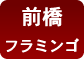 前橋

フラミンゴ